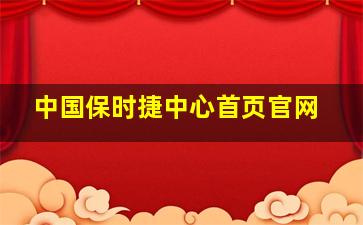 中国保时捷中心首页官网